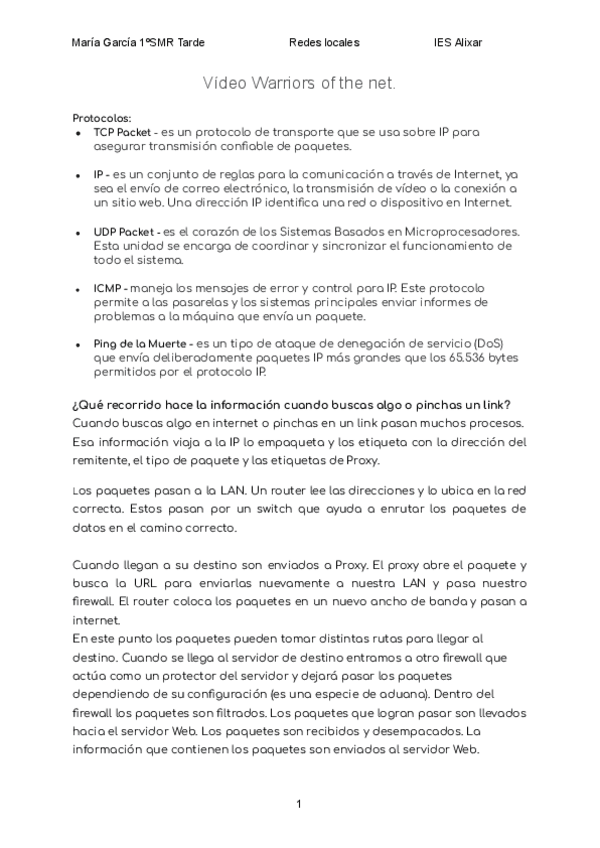 María García 1ºSMR Tarde Redes locales IES Alixar

Vídeo Warriors of the net.

Protocolos:

- TCP Packet - es un protocolo de transporte que se usa sobre IP para asegurar transmisión confiable de paquetes.
- IP - es un conjunto de reglas para la comunicación a través de Internet, ya sea el envío de correo electrónico, la transmisión de vídeo o la conexión a un sitio web. Una dirección IP identifica una red o dispositivo en Internet.
- UDP Packet - es el corazón de los Sistemas Basados en Microprocesadores. Esta unidad se encarga de coordinar y sincronizar el funcionamiento de todo el sistema.
- ICMP - maneja los mensajes de error y control para IP. Este protocolo permite a las pasarelas y los sistemas principales enviar informes de problemas a la máquina que envía un paquete.
- Ping de la Muerte - es un tipo de ataque de denegación de servicio (DoS) que envía deliberadamente paquetes IP más grandes que los 65.536 bytes permitidos por el protocolo IP.

¿Qué recorrido hace la información cuando buscas algo o pinchas un link?
Cuando buscas algo en internet o pinchas en un link pasan muchos procesos. Esa información viaja a la IP lo empaqueta y los etiqueta con la dirección del remitente, el tipo de paquete y las etiquetas de Proxy.

Los paquetes pasan a la LAN. Un router lee las direcciones y lo ubica en la red correcta. Estos pasan por un switch que ayuda a enrutar los paquetes de datos en el camino correcto.

Cuando llegan a su destino son enviados a Proxy. El proxy abre el paquete y busca la URL para enviarlas nuevamente a nuestra LAN y pasa nuestro firewall. El router coloca los paquetes en un nuevo ancho de banda y pasan a internet.
En este punto los paquetes pueden tomar distintas rutas para llegar al destino. Cuando se llega al servidor de destino entramos a otro firewall que actúa como un protector del servidor y dejará pasar los paquetes dependiendo de su configuración (es una especie de aduana). Dentro del firewall los paquetes son filtrados. Los paquetes que logran pasar son llevados hacia el servidor Web. Los paquetes son recibidos y desempacados. La información que contienen los paquetes son enviados al servidor Web.

1